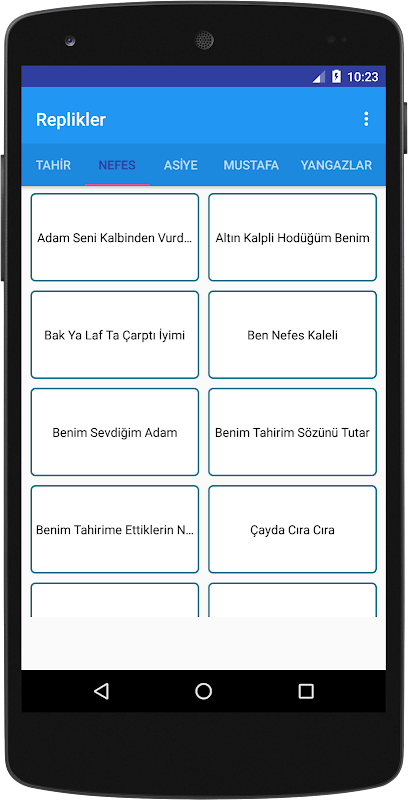 10:23

Replikler

TAHİR NEFES ASİYE MUSTAFA YANGAZLAR

Adam Seni Kalbinden Vurd...

Altın Kalpli Hodüğüm Benim

Bak Ya Laf Ta Çarptı İyimi

Ben Nefes Kaleli

Benim Sevdiğim Adam

Benim Tahirim Sözünü Tutar

Benim Tahirime Ettiklerin N...

Çayda Cıra Cıra